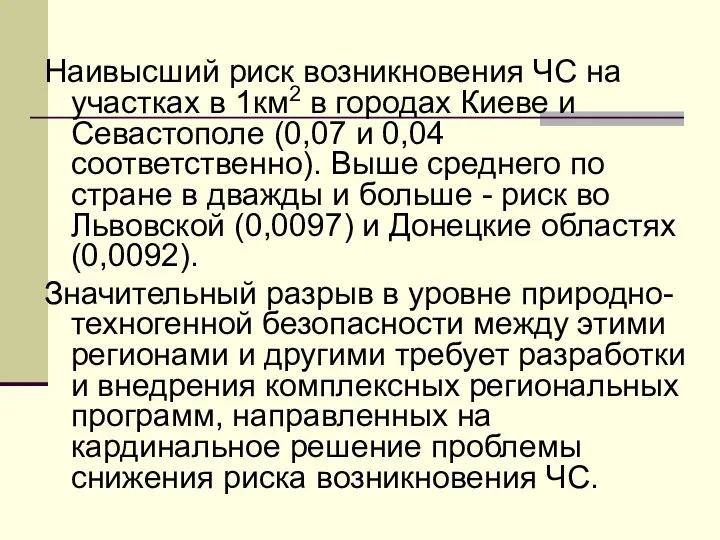 Наивысший риск возникновения ЧС на участках в 1км$^2$ в городах Киеве и Севастополе (0,07 и 0,04 соответственно). Выше среднего по стране в дважды и больше - риск во Львовской (0,0097) и Донецкие областях (0,0092).

Значительный разрыв в уровне природно-техногенной безопасности между этими регионами и другими требует разработки и внедрения комплексных региональных программ, направленных на кардинальное решение проблемы снижения риска возникновения ЧС.